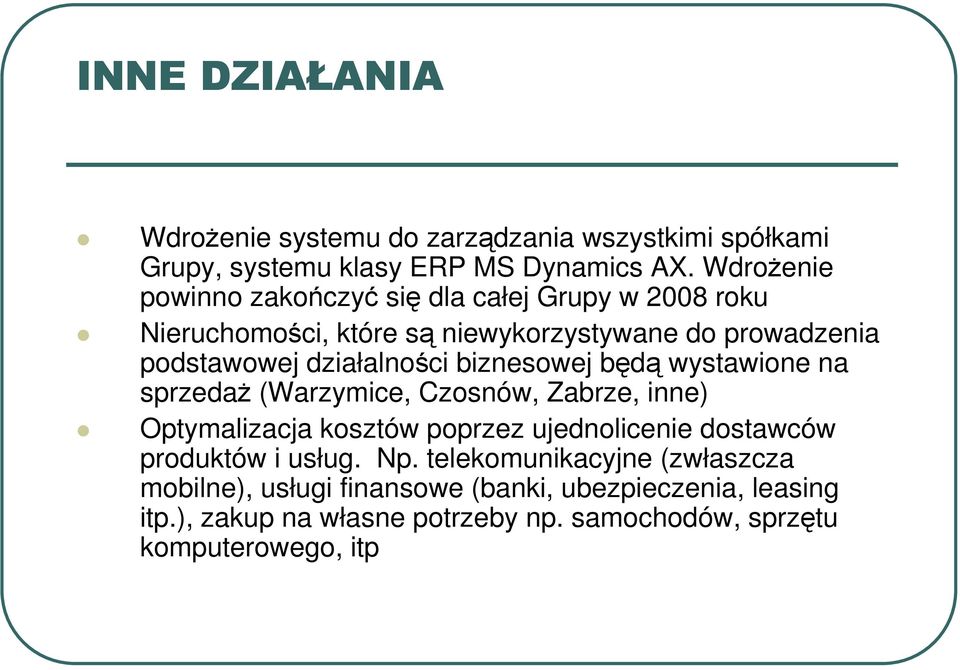 INNE DZIAŁANIA

Wdrożenie systemu do zarządzania wszystkimi spółkami Grupy, systemu klasy ERP MS Dynamics AX. Wdrożenie powinno zakończyć się dla całej Grupy w 2008 roku

Nieruchomości, które są niewykorzystywane do prowadzenia podstawowej działalności biznesowej będą wystawione na sprzedaż (Warzymice, Czosnów, Zabrze, inne)

Optymalizacja kosztów poprzez ujednolicenie dostawców produktów i usług. Np. telekomunikacyjne (zwłaszcza mobilne), usługi finansowe (banki, ubezpieczenia, leasing itp.), zakup na własne potrzeby np. samochodów, sprzętu komputerowego, itp